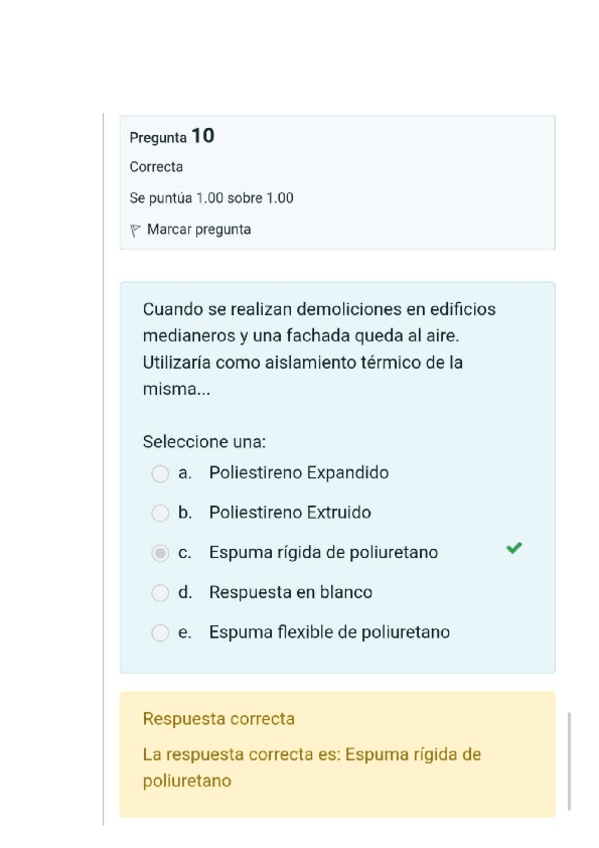 Pregunta 10
Correcta
Se puntúa 1.00 sobre 1.00
Marcar pregunta

Cuando se realizan demoliciones en edificios medianeros y una fachada queda al aire. Utilizaría como aislamiento térmico de la misma...

Seleccione una:
a. Poliestireno Expandido
b. Poliestireno Extruido
c. Espuma rígida de poliuretano
d. Respuesta en blanco
e. Espuma flexible de poliuretano

Respuesta correcta
La respuesta correcta es: Espuma rígida de poliuretano